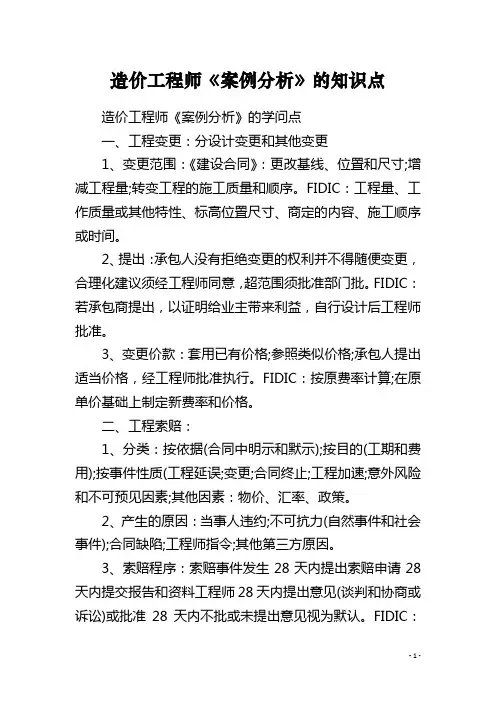 造价工程师《案例分析》的知识点

造价工程师《案例分析》的学问点

一、工程变更：分设计变更和其他变更

1、变更范围：《建设合同》：更改基线、位置和尺寸;增减工程量;转变工程的施工质量和顺序。FIDIC：工程量、工作质量或其他特性、标高位置尺寸、商定的内容、施工顺序或时间。

2、提出：承包人没有拒绝变更的权利并不得随便变更，合理化建议须经工程师同意，超范围须批准部门批。FIDIC：若承包商提出，以证明给业主带来利益，自行设计后工程师批准。

3、变更价款：套用已有价格;参照类似价格;承包人提出适当价格，经工程师批准执行。FIDIC：按原费率计算;在原单价基础上制定新费率和价格。

二、工程索赔：

1、分类：按依据(合同中明示和默示);按目的(工期和费用);按事件性质(工程延误;变更;合同终止;工程加速;意外风险和不可预见因素;其他因素：物价、汇率、政策。

2、产生的原因：当事人违约;不可抗力(自然事件和社会事件);合同缺陷;工程师指令;其他第三方原因。

3、索赔程序：索赔事件发生 28 天内提出索赔申请 28 天内提交报告和资料工程师 28 天内提出意见(谈判和协商或诉讼)或批准 28 天内不批或未提出意见视为默认。FIDIC：

- 1 -